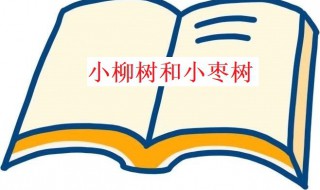 小柳树和小枣树